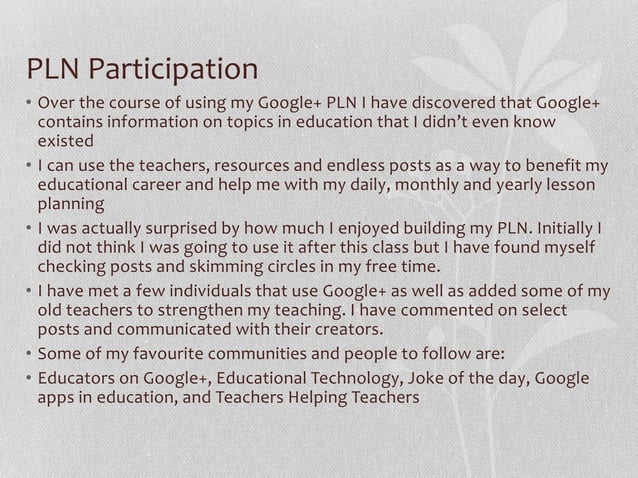 PLN Participation

• Over the course of using my Google+ PLN I have discovered that Google+ contains information on topics in education that I didn't even know existed

• I can use the teachers, resources and endless posts as a way to benefit my educational career and help me with my daily, monthly and yearly lesson planning

• I was actually surprised by how much I enjoyed building my PLN. Initially I did not think I was going to use it after this class but I have found myself checking posts and skimming circles in my free time.

• I have met a few individuals that use Google+ as well as added some of my old teachers to strengthen my teaching. I have commented on select posts and communicated with their creators.

• Some of my favourite communities and people to follow are:

• Educators on Google+, Educational Technology, Joke of the day, Google apps in education, and Teachers Helping Teachers